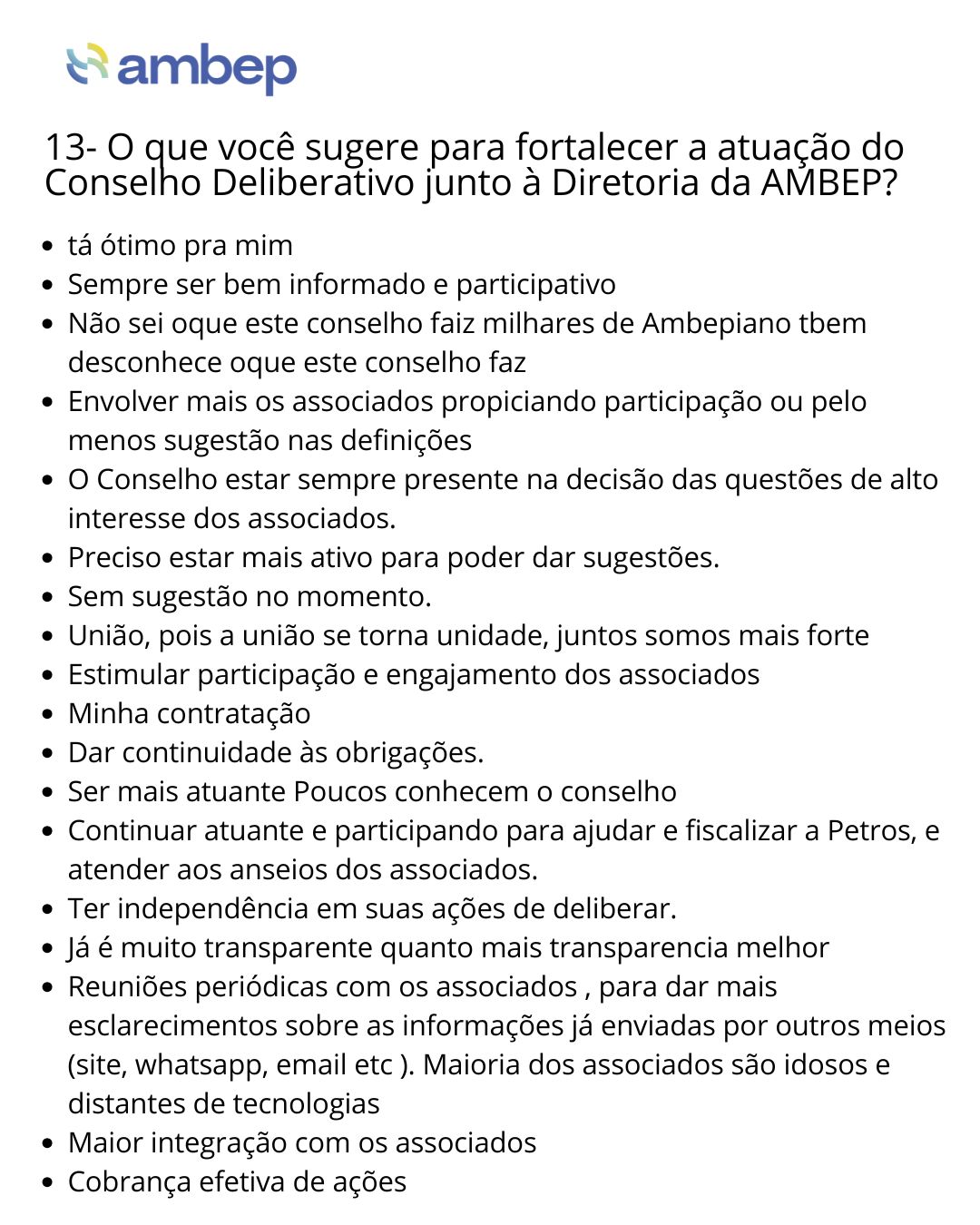 ambep

13- O que você sugere para fortalecer a atuação do Conselho Deliberativo junto à Diretoria da AMBEP?

- tá ótimo pra mim
- Sempre ser bem informado e participativo
- Não sei oque este conselho faiz milhares de Ambepiano tbem desconhece oque este conselho faz
- Envolver mais os associados propiciando participação ou pelo menos sugestão nas definições
- O Conselho estar sempre presente na decisão das questões de alto interesse dos associados.
- Preciso estar mais ativo para poder dar sugestões.
- Sem sugestão no momento.
- União, pois a união se torna unidade, juntos somos mais forte
- Estimular participação e engajamento dos associados
- Minha contratação
- Dar continuidade às obrigações.
- Ser mais atuante Poucos conhecem o conselho
- Continuar atuante e participando para ajudar e fiscalizar a Petros, e atender aos anseios dos associados.
- Ter independência em suas ações de deliberar.
- Já é muito transparente quanto mais transparencia melhor
- Reuniões periódicas com os associados , para dar mais esclarecimentos sobre as informações já enviadas por outros meios (site, whatsapp, email etc ). Maioria dos associados são idosos e distantes de tecnologias
- Maior integração com os associados
- Cobrança efetiva de ações